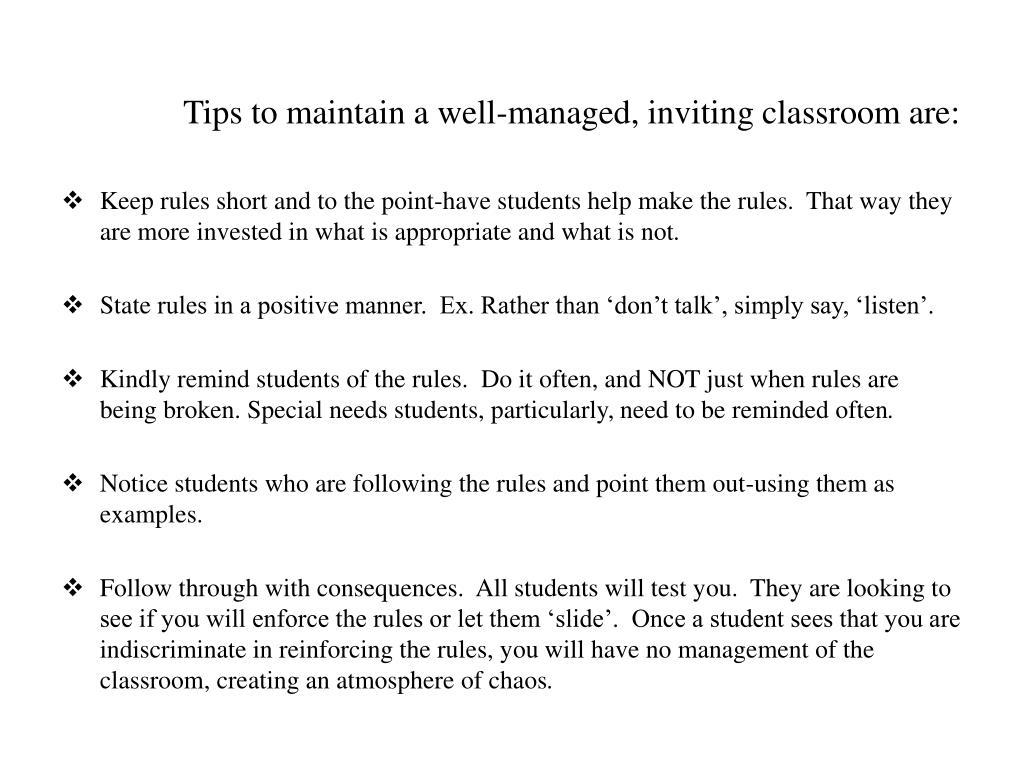 Tips to maintain a well-managed, inviting classroom are:

❖ Keep rules short and to the point-have students help make the rules. That way they are more invested in what is appropriate and what is not.

❖ State rules in a positive manner. Ex. Rather than ‘don’t talk’, simply say, ‘listen’.

❖ Kindly remind students of the rules. Do it often, and NOT just when rules are being broken. Special needs students, particularly, need to be reminded often.

❖ Notice students who are following the rules and point them out-using them as examples.

❖ Follow through with consequences. All students will test you. They are looking to see if you will enforce the rules or let them ‘slide’. Once a student sees that you are indiscriminate in reinforcing the rules, you will have no management of the classroom, creating an atmosphere of chaos.